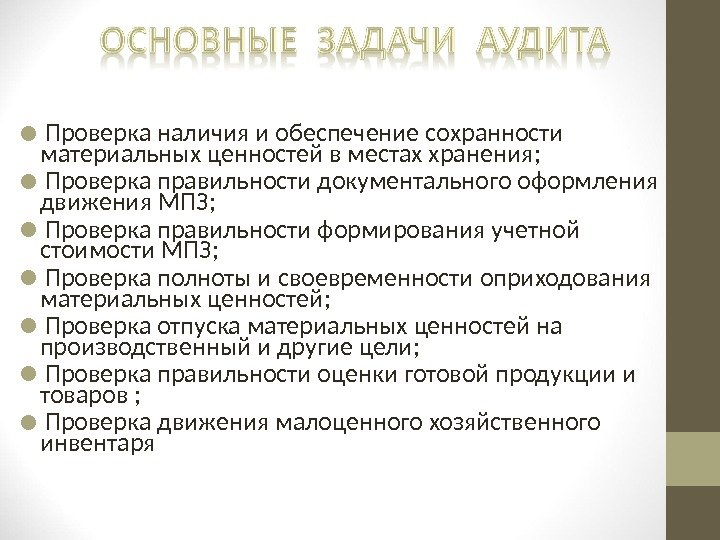 ОСНОВНЫЕ ЗАДАЧИ АУДИТА

• Проверка наличия и обеспечение сохранности материальных ценностей в местах хранения;
• Проверка правильности документального оформления движения МПЗ;
• Проверка правильности формирования учетной стоимости МПЗ;
• Проверка полноты и своевременности оприходования материальных ценностей;
• Проверка отпуска материальных ценностей на производственный и другие цели;
• Проверка правильности оценки готовой продукции и товаров ;
• Проверка движения малоценного хозяйственного инвентаря